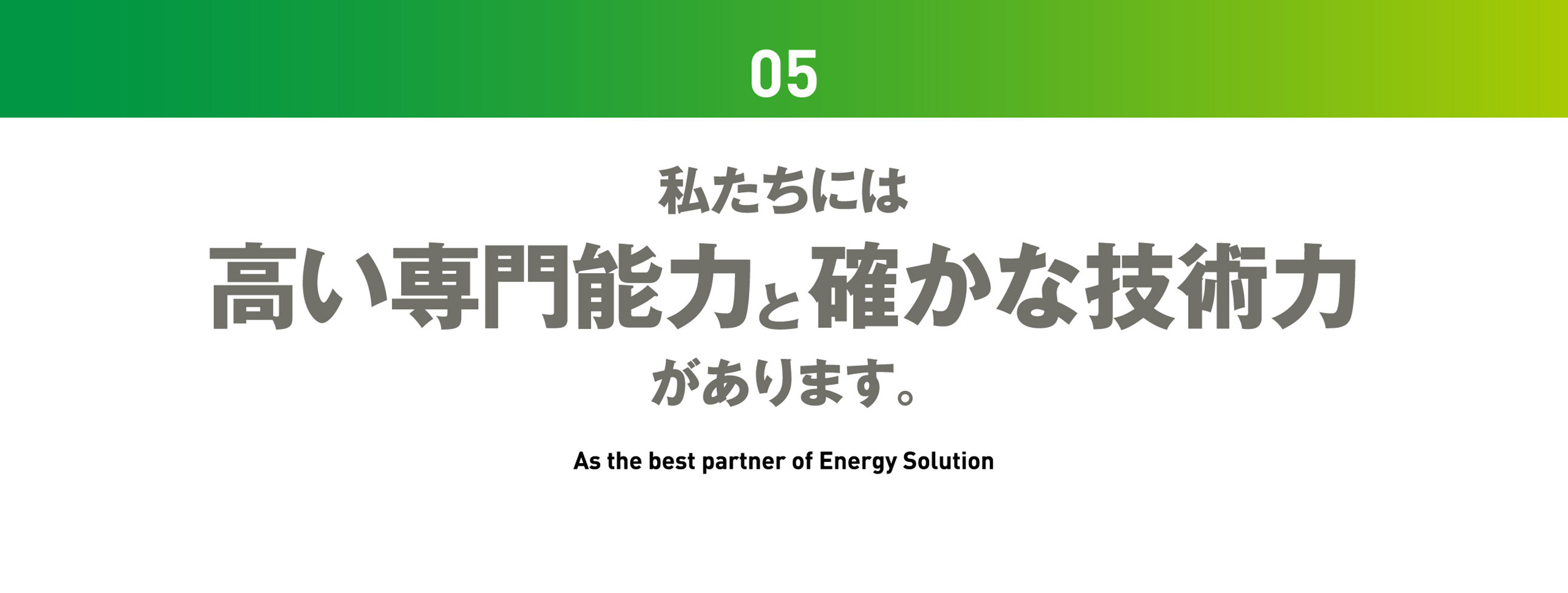 05

私たちには
高い専門能力と確かな技術力
があります。

As the best partner of Energy Solution